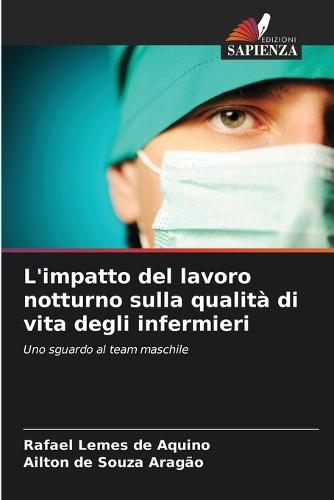 EDIZIONI
SAPIENZA

L'impatto del lavoro notturno sulla qualità di vita degli infermieri

Uno sguardo al team maschile

Rafael Lemes de Aquino
Ailton de Souza Aragão